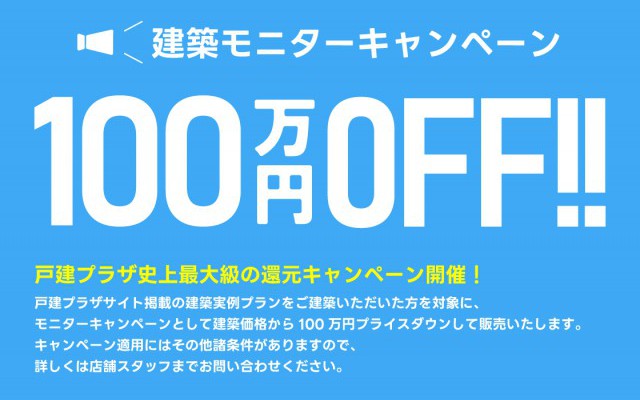 建築モニターキャンペーン

100万円OFF!!

戸建プラザ史上最大級の還元キャンペーン開催！

戸建プラザサイト掲載の建築実例プランをご建築いただいた方を対象に、モニターキャンペーンとして建築価格から 100 万円プライスダウンして販売いたします。キャンペーン適用にはその他諸条件がありますので、詳しくは店舗スタッフまでお問い合わせください。